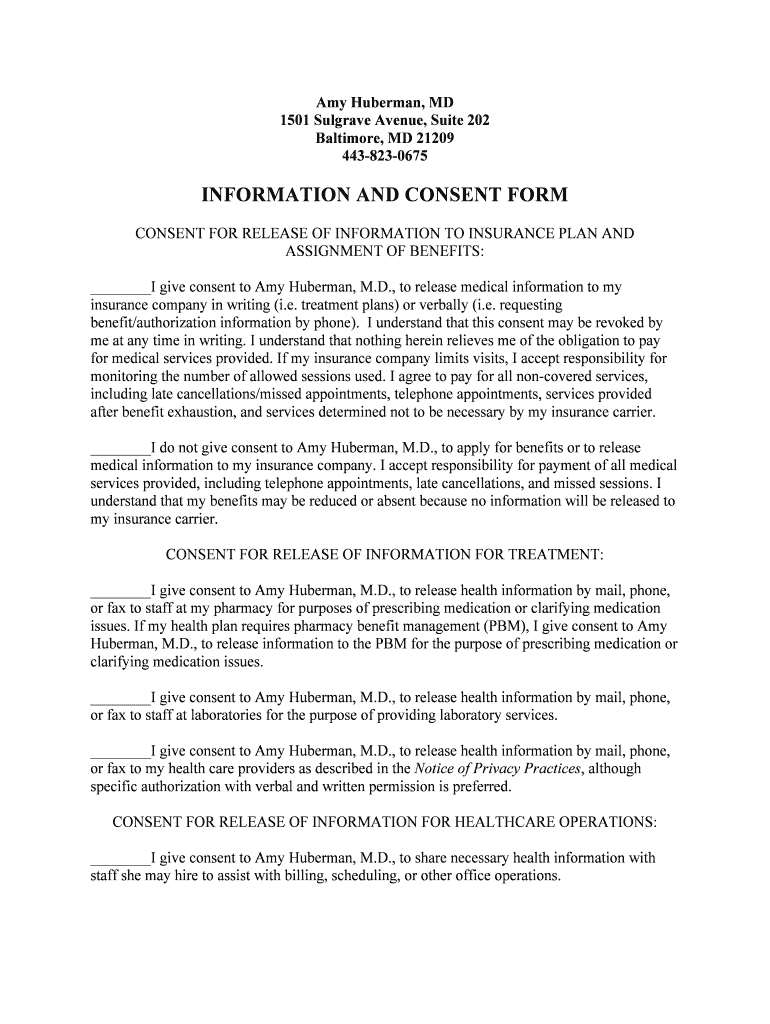 Amy Huberman, MD
1501 Sulgrave Avenue, Suite 202
Baltimore, MD 21209
443-823-0675

INFORMATION AND CONSENT FORM

CONSENT FOR RELEASE OF INFORMATION TO INSURANCE PLAN AND ASSIGNMENT OF BENEFITS:

________I give consent to Amy Huberman, M.D., to release medical information to my insurance company in writing (i.e. treatment plans) or verbally (i.e. requesting benefit/authorization information by phone). I understand that this consent may be revoked by me at any time in writing. I understand that nothing herein relieves me of the obligation to pay for medical services provided. If my insurance company limits visits, I accept responsibility for monitoring the number of allowed sessions used. I agree to pay for all non-covered services, including late cancellations/missed appointments, telephone appointments, services provided after benefit exhaustion, and services determined not to be necessary by my insurance carrier.

________I do not give consent to Amy Huberman, M.D., to apply for benefits or to release medical information to my insurance company. I accept responsibility for payment of all medical services provided, including telephone appointments, late cancellations, and missed sessions. I understand that my benefits may be reduced or absent because no information will be released to my insurance carrier.

CONSENT FOR RELEASE OF INFORMATION FOR TREATMENT:

________I give consent to Amy Huberman, M.D., to release health information by mail, phone, or fax to staff at my pharmacy for purposes of prescribing medication or clarifying medication issues. If my health plan requires pharmacy benefit management (PBM), I give consent to Amy Huberman, M.D., to release information to the PBM for the purpose of prescribing medication or clarifying medication issues.

________I give consent to Amy Huberman, M.D., to release health information by mail, phone, or fax to staff at laboratories for the purpose of providing laboratory services.

________I give consent to Amy Huberman, M.D., to release health information by mail, phone, or fax to my health care providers as described in the Notice of Privacy Practices, although specific authorization with verbal and written permission is preferred.

CONSENT FOR RELEASE OF INFORMATION FOR HEALTHCARE OPERATIONS:

________I give consent to Amy Huberman, M.D., to share necessary health information with staff she may hire to assist with billing, scheduling, or other office operations.